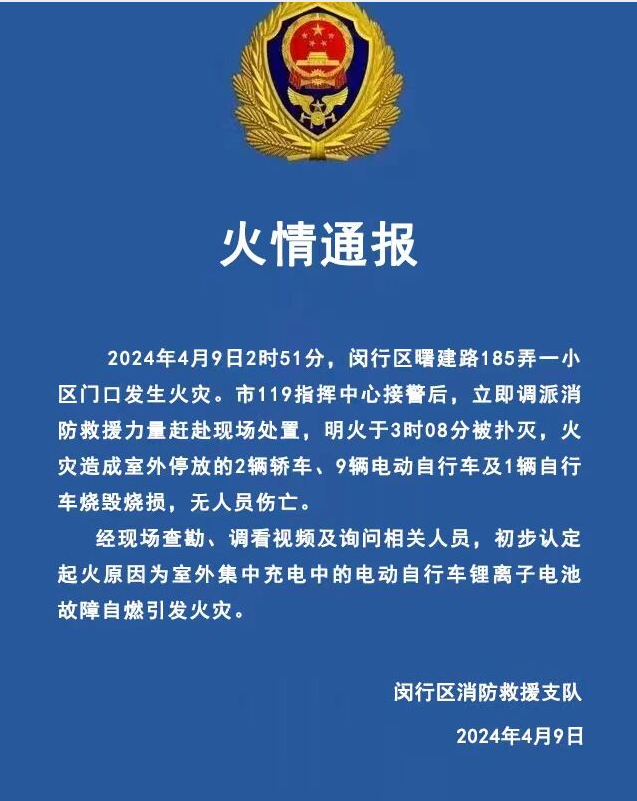 火情通报

2024年4月9日2时51分，闵行区曙建路185弄一小区门口发生火灾。市119指挥中心接警后，立即调派消防救援力量赶赴现场处置，明火于3时08分被扑灭，火灾造成室外停放的2辆轿车、9辆电动自行车及1辆自行车烧毁烧损，无人员伤亡。

经现场查勘、调看视频及询问相关人员，初步认定起火原因为室外集中充电中的电动自行车锂离子电池故障自燃引发火灾。

闵行区消防救援支队

2024年4月9日